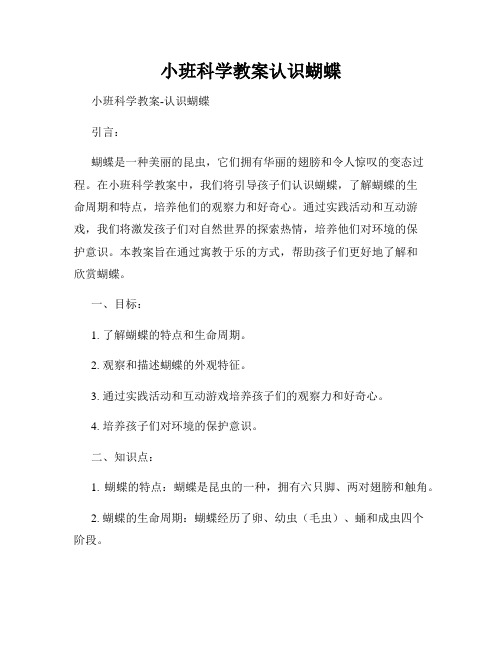 小班科学教案认识蝴蝶

小班科学教案-认识蝴蝶

引言：

蝴蝶是一种美丽的昆虫，它们拥有华丽的翅膀和令人惊叹的变态过程。在小班科学教案中，我们将引导孩子们认识蝴蝶，了解蝴蝶的生命周期和特点，培养他们的观察力和好奇心。通过实践活动和互动游戏，我们将激发孩子们对自然世界的探索热情，培养他们对环境的保护意识。本教案旨在通过寓教于乐的方式，帮助孩子们更好地了解和欣赏蝴蝶。

一、目标：

1. 了解蝴蝶的特点和生命周期。

2. 观察和描述蝴蝶的外观特征。

3. 通过实践活动和互动游戏培养孩子们的观察力和好奇心。

4. 培养孩子们对环境的保护意识。

二、知识点：

1. 蝴蝶的特点：蝴蝶是昆虫的一种，拥有六只脚、两对翅膀和触角。

2. 蝴蝶的生命周期：蝴蝶经历了卵、幼虫（毛虫）、蛹和成虫四个阶段。